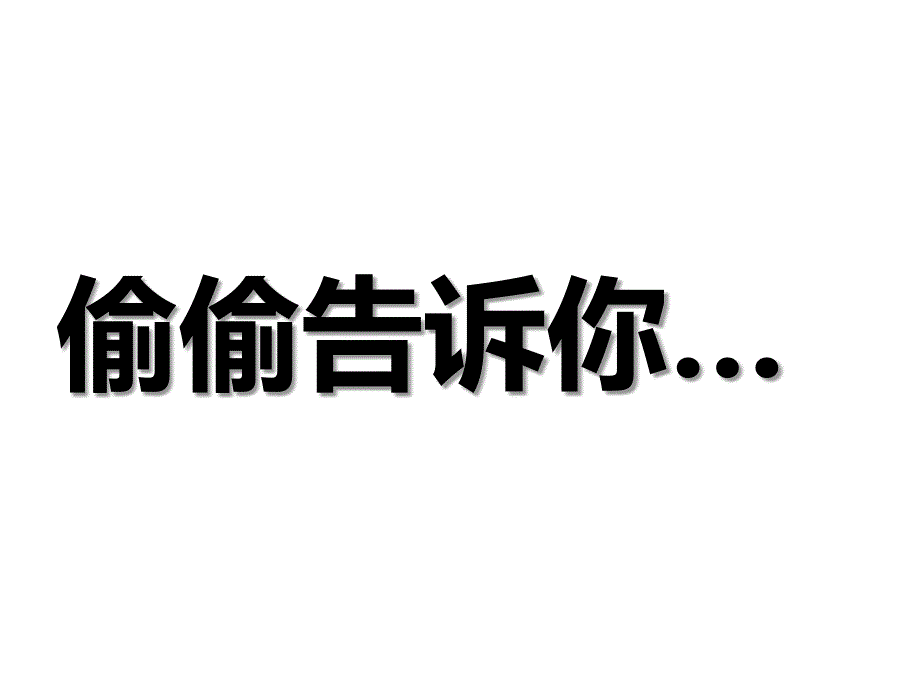 偷偷告诉你...